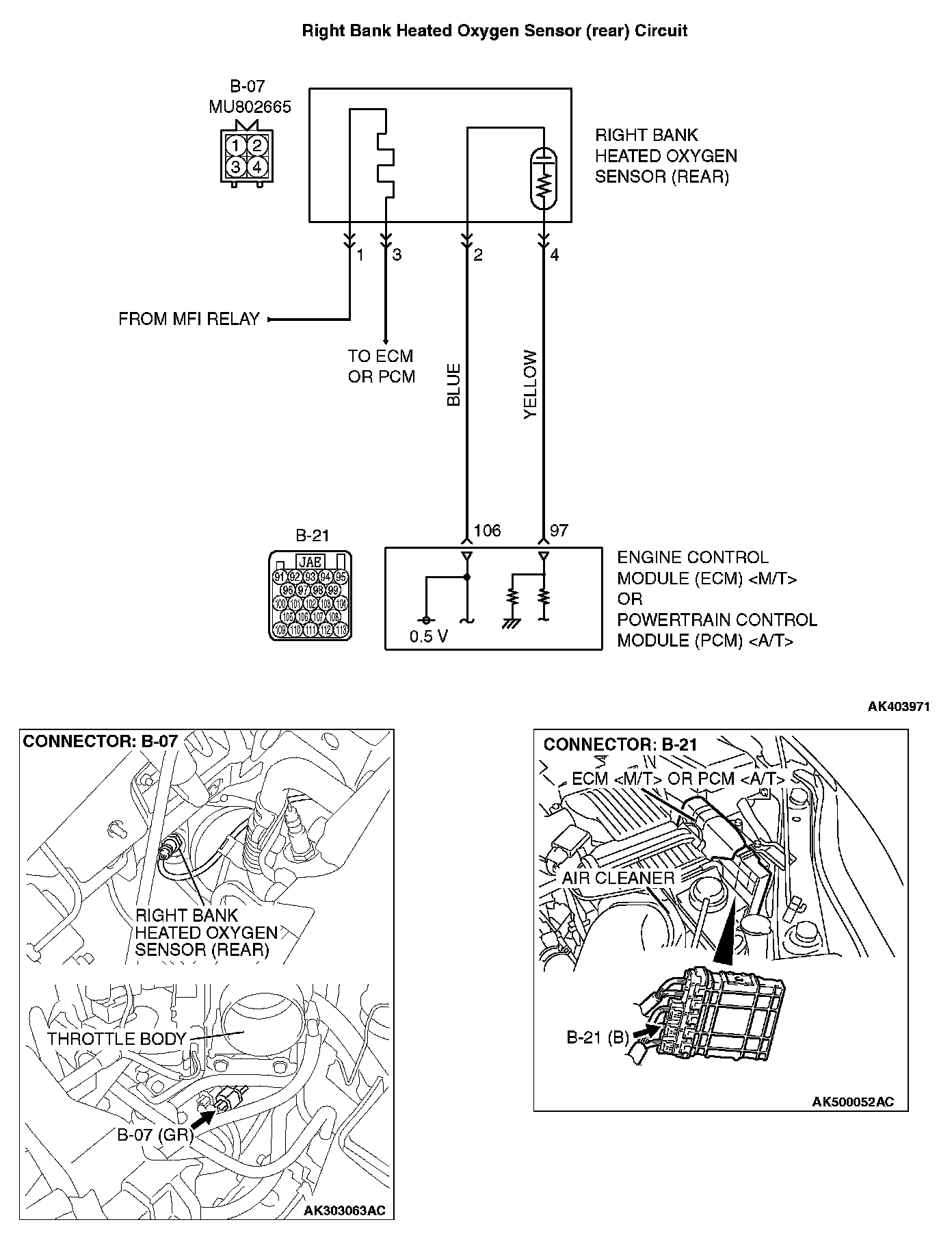 Right Bank Heated Oxygen Sensor (rear) Circuit

B-07
MU802665

1 2
3 4

RIGHT BANK
HEATED OXYGEN
SENSOR (REAR)

1 3 2 4

FROM MFI RELAY

TO ECM
OR PCM

BLUE

YELLOW

B-21

JAE

91 92 93 94 95
96 97 98 99
100 101 102 103 104
105 106 107 108
109 110 111 112 113

106 97

0.5 V

ENGINE CONTROL
MODULE (ECM) <M/T>
OR
POWERTRAIN CONTROL
MODULE (PCM) <A/T>

AK403971

CONNECTOR: B-07

RIGHT BANK
HEATED OXYGEN
SENSOR (REAR)

THROTTLE BODY

B-07 (GR)

AK303063AC

CONNECTOR: B-21

ECM <M/T> OR PCM <A/T>

AIR CLEANER

B-21 (B)

AK500052AC